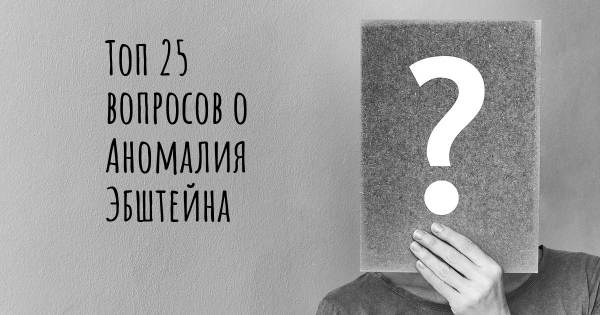 Топ 25 вопросов о Аномалия Эбштейна

?